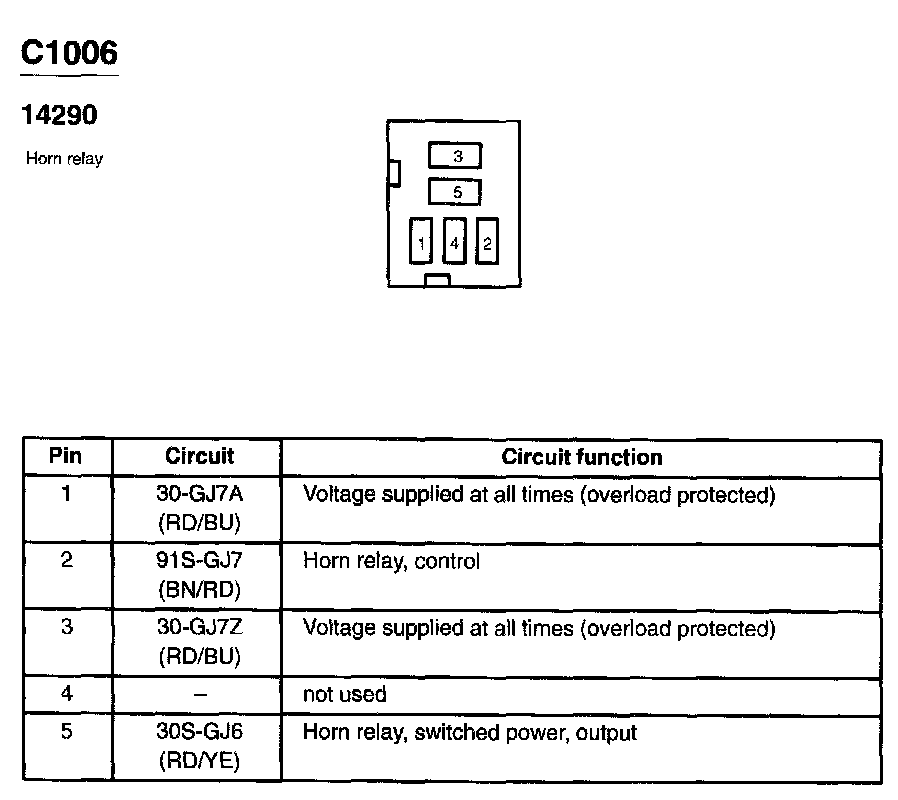 C1006

14290

Horn relay

3
5
1
4
2

| Pin | Circuit | Circuit function |
|---|---|---|
| 1 | 30-GJ7A (RD/BU) | Voltage supplied at all times (overload protected) |
| 2 | 91S-GJ7 (BN/RD) | Horn relay, control |
| 3 | 30-GJ7Z (RD/BU) | Voltage supplied at all times (overload protected) |
| 4 | – | not used |
| 5 | 30S-GJ6 (RD/YE) | Horn relay, switched power, output |